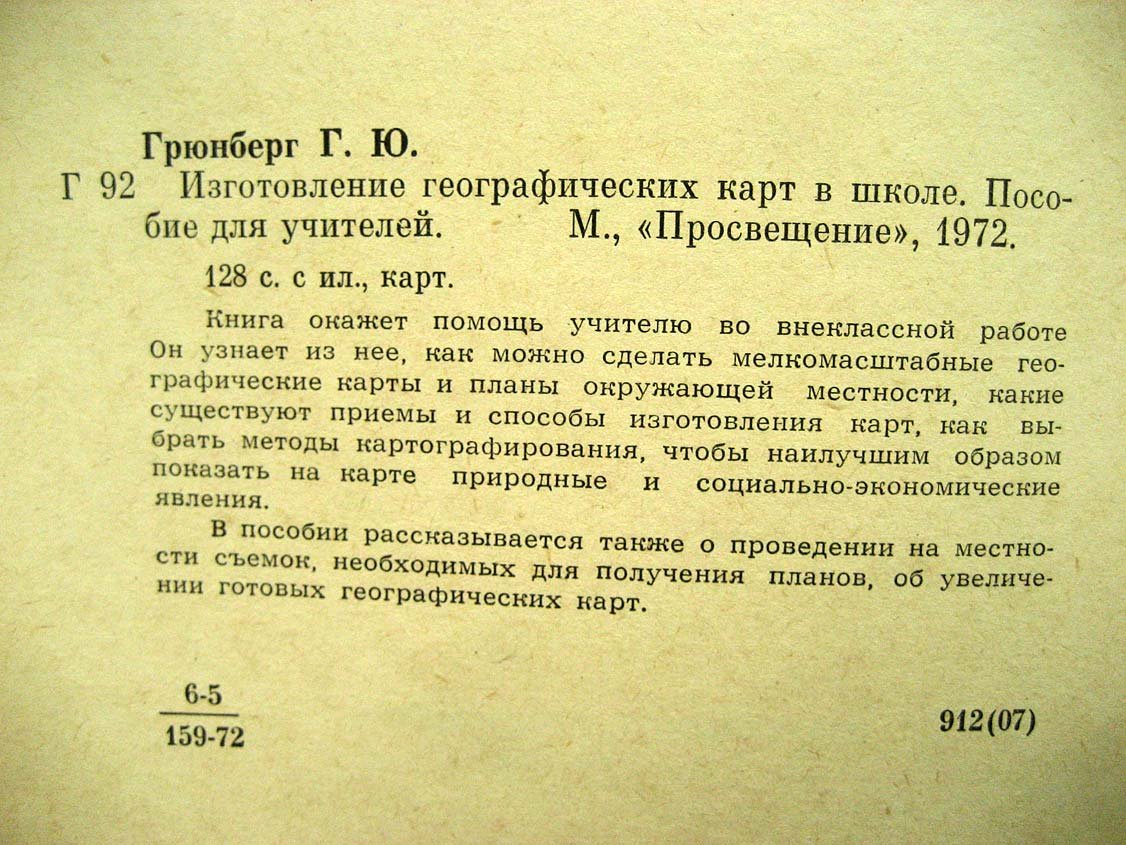 Грюнберг Г. Ю.

Г 92 Изготовление географических карт в школе. Пособие для учителей. М., «Просвещение», 1972.

128 с. с ил., карт.

Книга окажет помощь учителю во внеклассной работе Он узнает из нее, как можно сделать мелкомасштабные географические карты и планы окружающей местности, какие существуют приемы и способы изготовления карт, как выбрать методы картографирования, чтобы наилучшим образом показать на карте природные и социально-экономические явления.

В пособии рассказывается также о проведении на местности съемок, необходимых для получения планов, об увеличении готовых географических карт.

$\frac{6\text{-}5}{159\text{-}72}$

912(07)